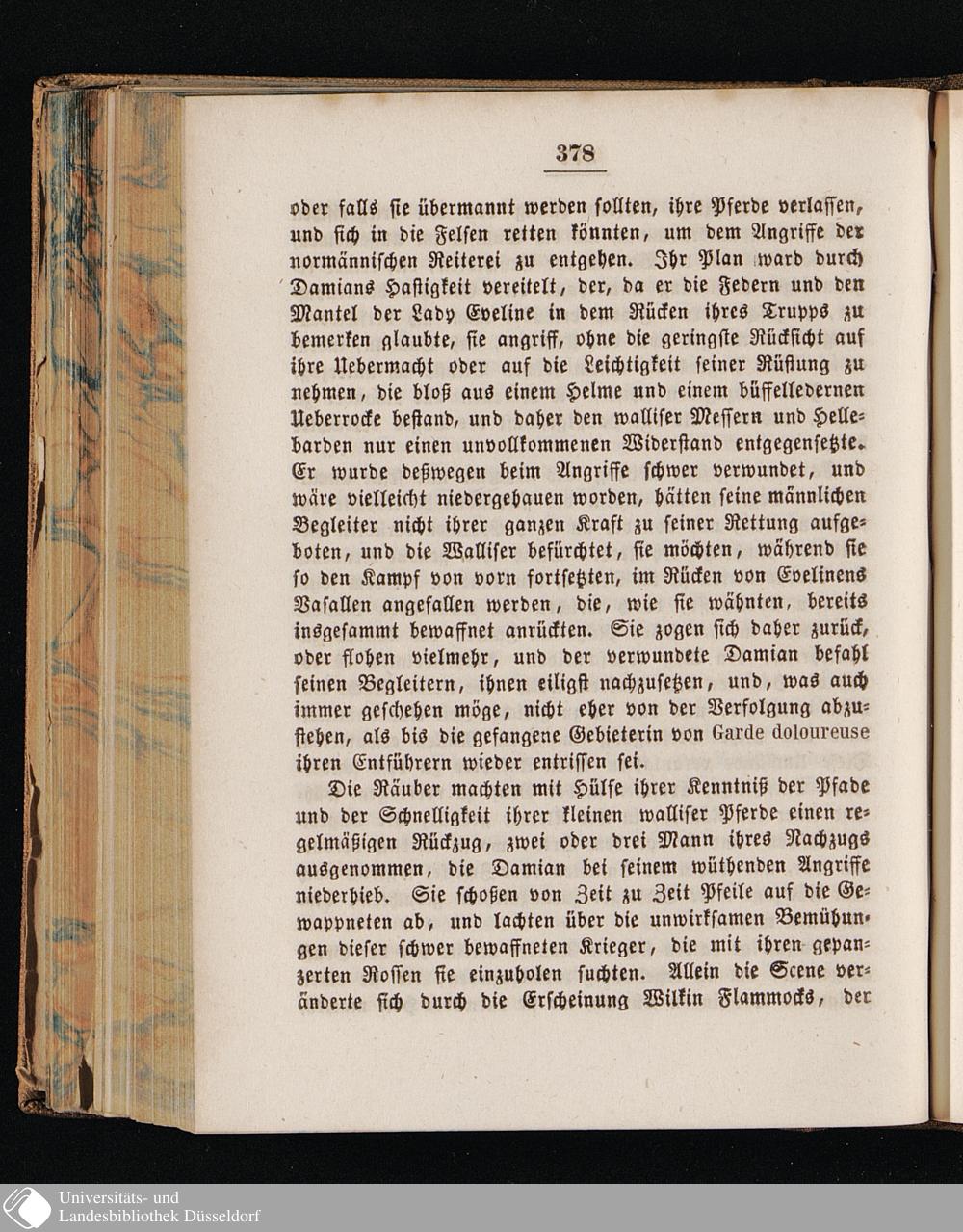 378

oder falls sie übermannt werden sollten, ihre Pferde verlassen, und sich in die Felsen retten könnten, um dem Angriffe der normännischen Reiterei zu entgehen. Ihr Plan ward durch Damians Hastigkeit vereitelt, der, da er die Federn und den Mantel der Lady Eveline in dem Rücken ihres Trupps zu bemerken glaubte, sie angriff, ohne die geringste Rücksicht auf ihre Uebermacht oder auf die Leichtigkeit seiner Rüstung zu nehmen, die bloß aus einem Helme und einem büffelledernen Ueberrocke bestand, und daher den walliser Messern und Hellebarden nur einen unvollkommenen Widerstand entgegensetzte. Er wurde deßwegen beim Angriffe schwer verwundet, und wäre vielleicht niedergehauen worden, hätten seine männlichen Begleiter nicht ihrer ganzen Kraft zu seiner Rettung aufgeboten, und die Walliser befürchtet, sie möchten, während sie so den Kampf von vorn fortsetzten, im Rücken von Evelinens Vasallen angefallen werden, die, wie sie wähnten, bereits insgesammt bewaffnet anrückten. Sie zogen sich daher zurück, oder flohen vielmehr, und der verwundete Damian befahl seinen Begleitern, ihnen eiligst nachzusetzen, und, was auch immer geschehen möge, nicht eher von der Verfolgung abzustehen, als bis die gefangene Gebieterin von Garde doloureuse ihren Entführern wieder entrissen sei.

Die Räuber machten mit Hülfe ihrer Kenntniß der Pfade und der Schnelligkeit ihrer kleinen walliser Pferde einen regelmäßigen Rückzug, zwei oder drei Mann ihres Nachzugs ausgenommen, die Damian bei seinem wüthenden Angriffe niederhieb. Sie schoßen von Zeit zu Zeit Pfeile auf die Gewappneten ab, und lachten über die unwirksamen Bemühungen dieser schwer bewaffneten Krieger, die mit ihren gepanzerten Rossen sie einzuholen suchten. Allein die Scene veränderte sich durch die Erscheinung Wilkin Flammocks, der

Universitäts- und
Landesbibliothek Düsseldorf